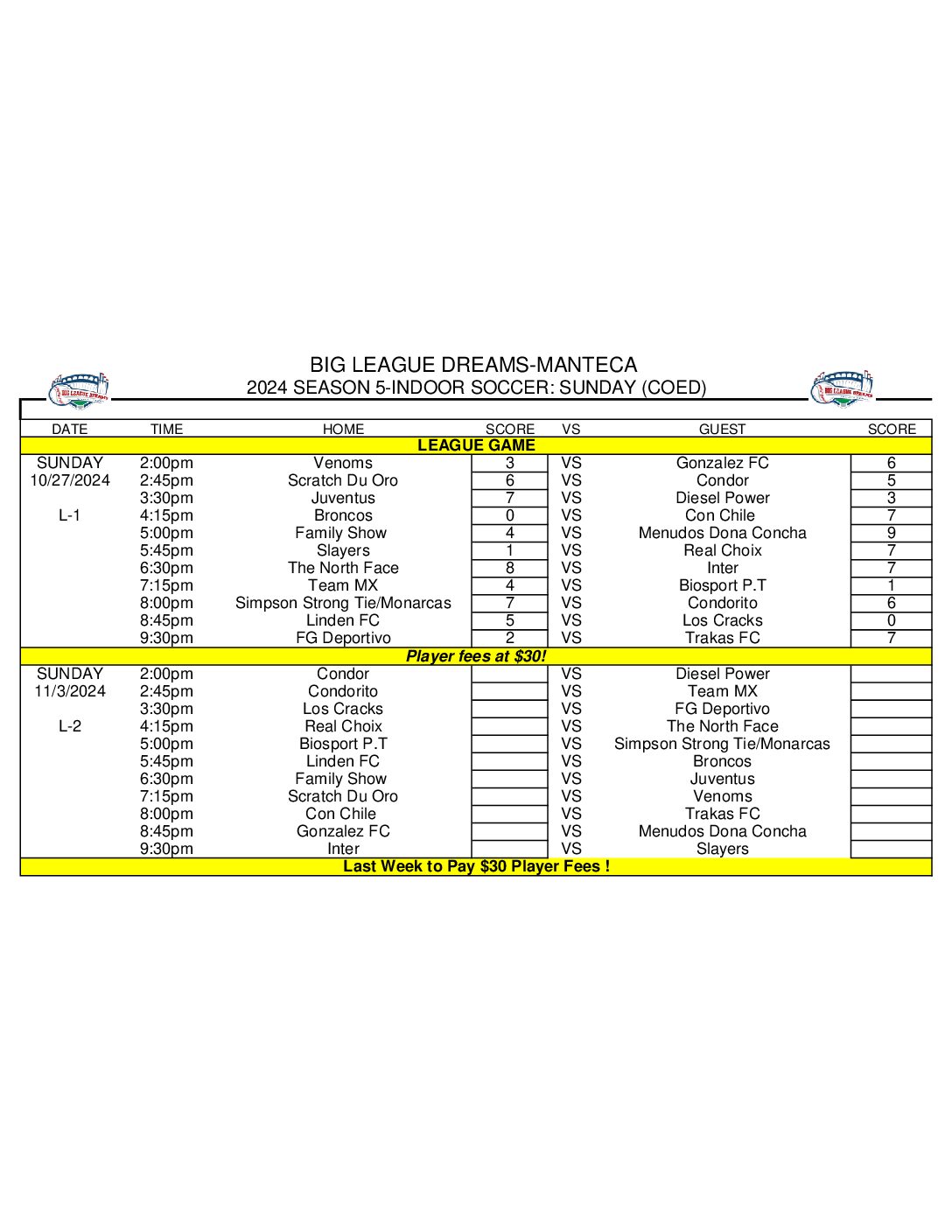 BIG LEAGUE DREAMS-MANTECA
2024 SEASON 5-INDOOR SOCCER: SUNDAY (COED)

| DATE | TIME | HOME | SCORE | VS | GUEST | SCORE |
|---|---|---|---|---|---|---|
| LEAGUE GAME | | | | | | |
| SUNDAY | 2:00pm | Venoms | 3 | VS | Gonzalez FC | 6 |
| 10/27/2024 | 2:45pm | Scratch Du Oro | 6 | VS | Condor | 5 |
| | 3:30pm | Juventus | 7 | VS | Diesel Power | 3 |
| L-1 | 4:15pm | Broncos | 0 | VS | Con Chile | 7 |
| | 5:00pm | Family Show | 4 | VS | Menudos Dona Concha | 9 |
| | 5:45pm | Slayers | 1 | VS | Real Choix | 7 |
| | 6:30pm | The North Face | 8 | VS | Inter | 7 |
| | 7:15pm | Team MX | 4 | VS | Biosport P.T | 1 |
| | 8:00pm | Simpson Strong Tie/Monarcas | 7 | VS | Condorito | 6 |
| | 8:45pm | Linden FC | 5 | VS | Los Cracks | 0 |
| | 9:30pm | FG Deportivo | 2 | VS | Trakas FC | 7 |
| Player fees at $30! | | | | | | |
| SUNDAY | 2:00pm | Condor | | VS | Diesel Power | |
| 11/3/2024 | 2:45pm | Condorito | | VS | Team MX | |
| | 3:30pm | Los Cracks | | VS | FG Deportivo | |
| L-2 | 4:15pm | Real Choix | | VS | The North Face | |
| | 5:00pm | Biosport P.T | | VS | Simpson Strong Tie/Monarcas | |
| | 5:45pm | Linden FC | | VS | Broncos | |
| | 6:30pm | Family Show | | VS | Juventus | |
| | 7:15pm | Scratch Du Oro | | VS | Venoms | |
| | 8:00pm | Con Chile | | VS | Trakas FC | |
| | 8:45pm | Gonzalez FC | | VS | Menudos Dona Concha | |
| | 9:30pm | Inter | | VS | Slayers | |
| Last Week to Pay $30 Player Fees ! | | | | | | |